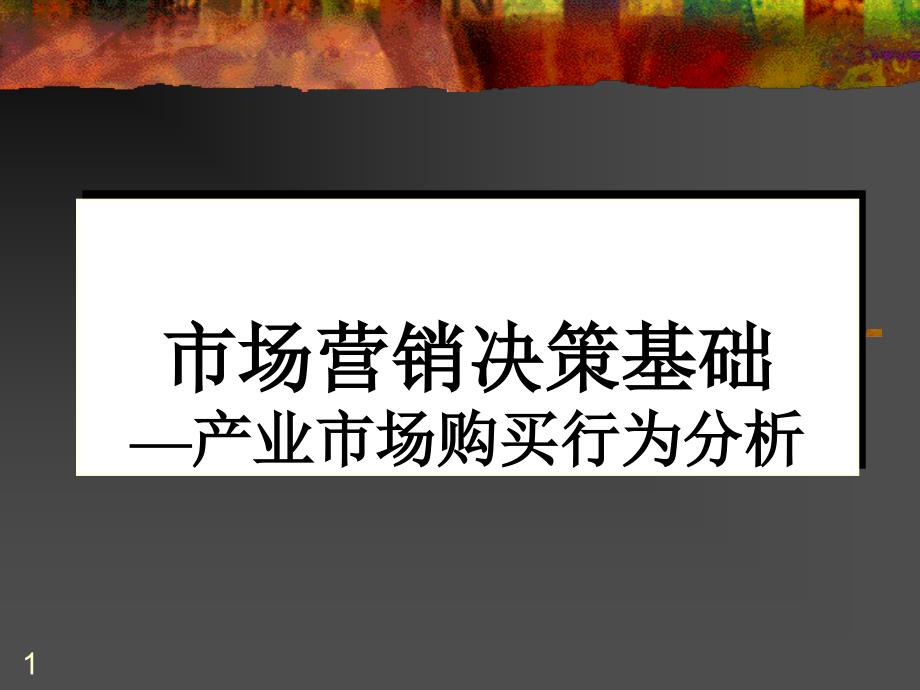 市场营销决策基础
—产业市场购买行为分析

1